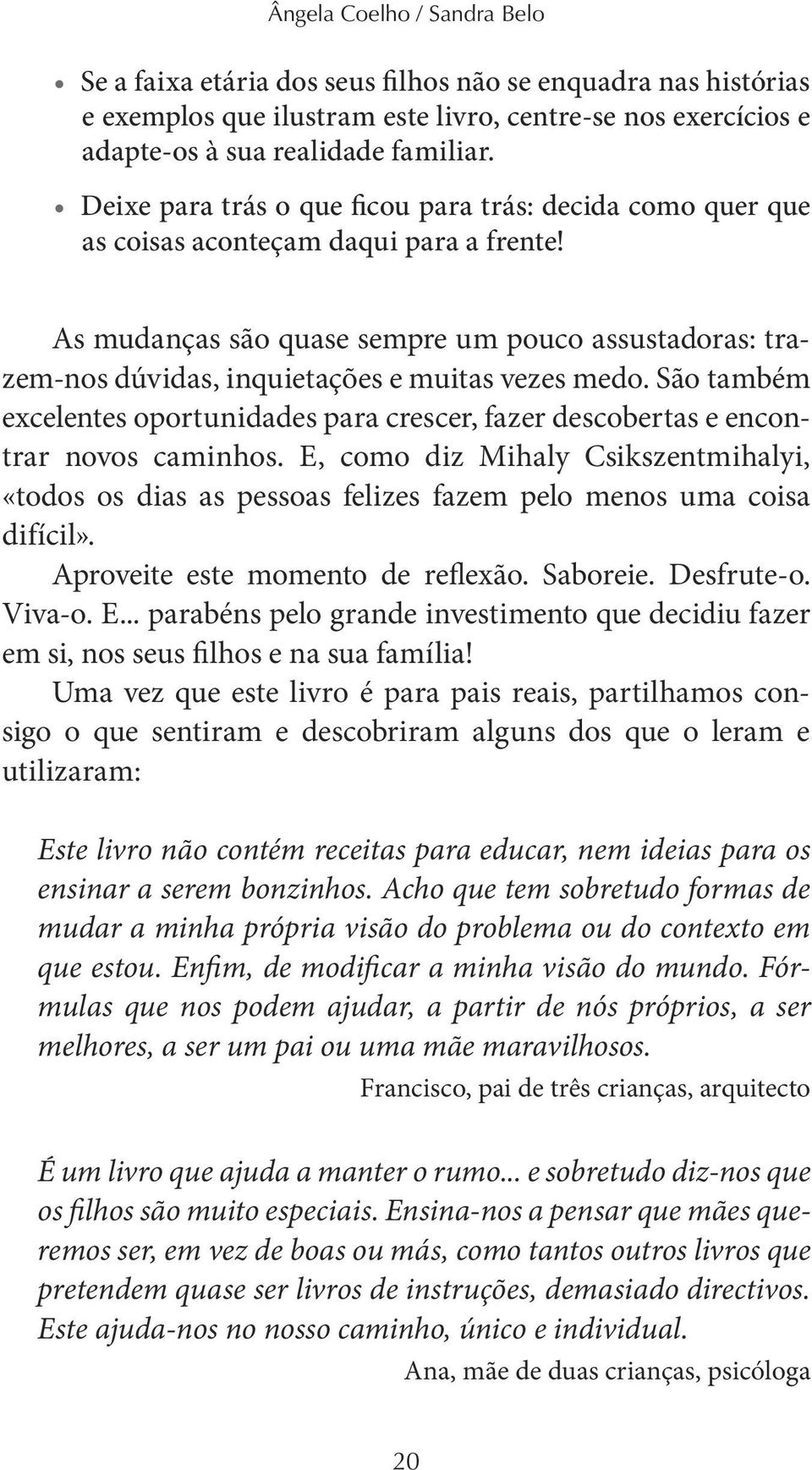 Ângela Coelho / Sandra Belo

• Se a faixa etária dos seus filhos não se enquadra nas histórias e exemplos que ilustram este livro, centre-se nos exercícios e adapte-os à sua realidade familiar.

• Deixe para trás o que ficou para trás: decida como quer que as coisas aconteçam daqui para a frente!

As mudanças são quase sempre um pouco assustadoras: trazem-nos dúvidas, inquietações e muitas vezes medo. São também excelentes oportunidades para crescer, fazer descobertas e encontrar novos caminhos. E, como diz Mihaly Csikszentmihalyi, «todos os dias as pessoas felizes fazem pelo menos uma coisa difícil».

Aproveite este momento de reflexão. Saboreie. Desfrute-o. Viva-o. E... parabéns pelo grande investimento que decidiu fazer em si, nos seus filhos e na sua família!

Uma vez que este livro é para pais reais, partilhamos consigo o que sentiram e descobriram alguns dos que o leram e utilizaram:

Este livro não contém receitas para educar, nem ideias para os ensinar a serem bonzinhos. Acho que tem sobretudo formas de mudar a minha própria visão do problema ou do contexto em que estou. Enfim, de modificar a minha visão do mundo. Fórmulas que nos podem ajudar, a partir de nós próprios, a ser melhores, a ser um pai ou uma mãe maravilhosos.

Francisco, pai de três crianças, arquitecto

É um livro que ajuda a manter o rumo... e sobretudo diz-nos que os filhos são muito especiais. Ensina-nos a pensar que mães queremos ser, em vez de boas ou más, como tantos outros livros que pretendem quase ser livros de instruções, demasiado directivos. Este ajuda-nos no nosso caminho, único e individual.

Ana, mãe de duas crianças, psicóloga

20